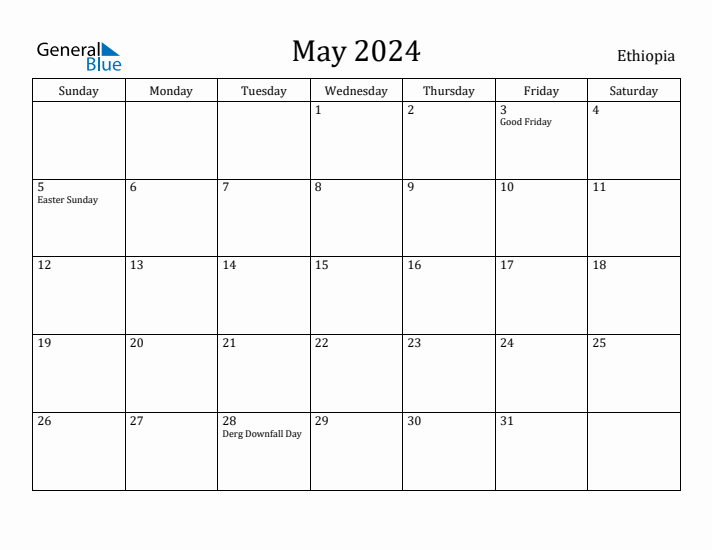 General Blue

May 2024

Ethiopia

| Sunday | Monday | Tuesday | Wednesday | Thursday | Friday | Saturday |
|---|---|---|---|---|---|---|
| | | | 1 | 2 | 3 Good Friday | 4 |
| 5 Easter Sunday | 6 | 7 | 8 | 9 | 10 | 11 |
| 12 | 13 | 14 | 15 | 16 | 17 | 18 |
| 19 | 20 | 21 | 22 | 23 | 24 | 25 |
| 26 | 27 | 28 Derg Downfall Day | 29 | 30 | 31 | |